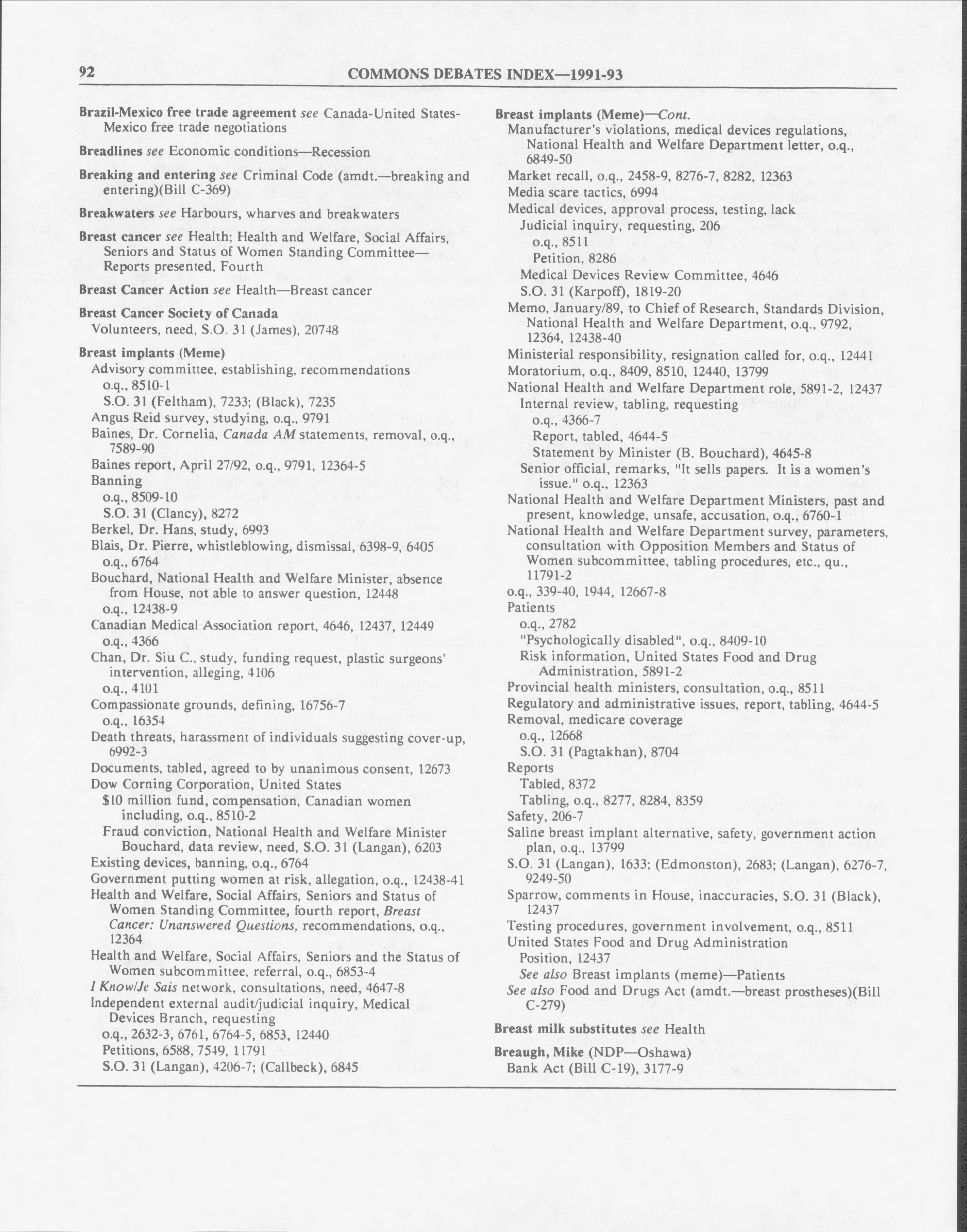 92 COMMONS DEBATES INDEX—1991-93

Brazil-Mexico free trade agreement see Canada-United States-Mexico free trade negotiations

Breadlines see Economic conditions—Recession

Breaking and entering see Criminal Code (amdt.—breaking and entering)(Bill C-369)

Breakwaters see Harbours, wharves and breakwaters

Breast cancer see Health; Health and Welfare, Social Affairs, Seniors and Status of Women Standing Committee—Reports presented, Fourth

Breast Cancer Action see Health—Breast cancer

Breast Cancer Society of Canada
Volunteers, need, S.O. 31 (James), 20748

Breast implants (Meme)
Advisory committee, establishing, recommendations
o.q., 8510-1
S.O. 31 (Feltham), 7233; (Black), 7235
Angus Reid survey, studying, o.q., 9791
Baines, Dr. Cornelia, Canada AM statements, removal, o.q., 7589-90
Baines report, April 27/92, o.q., 9791, 12364-5
Banning
o.q., 8509-10
S.O. 31 (Clancy), 8272
Berkel, Dr. Hans, study, 6993
Blais, Dr. Pierre, whistleblowing, dismissal, 6398-9, 6405
o.q., 6764
Bouchard, National Health and Welfare Minister, absence from House, not able to answer question, 12448
o.q., 12438-9
Canadian Medical Association report, 4646, 12437, 12449
o.q., 4366
Chan, Dr. Siu C., study, funding request, plastic surgeons' intervention, alleging, 4106
o.q., 4101
Compassionate grounds, defining, 16756-7
o.q., 16354
Death threats, harassment of individuals suggesting cover-up, 6992-3
Documents, tabled, agreed to by unanimous consent, 12673
Dow Corning Corporation, United States
$10 million fund, compensation, Canadian women including, o.q., 8510-2
Fraud conviction, National Health and Welfare Minister Bouchard, data review, need, S.O. 31 (Langan), 6203
Existing devices, banning, o.q., 6764
Government putting women at risk, allegation, o.q., 12438-41
Health and Welfare, Social Affairs, Seniors and Status of Women Standing Committee, fourth report, Breast Cancer: Unanswered Questions, recommendations, o.q., 12364
Health and Welfare, Social Affairs, Seniors and the Status of Women subcommittee, referral, o.q., 6853-4
I Know/Je Sais network, consultations, need, 4647-8
Independent external audit/judicial inquiry, Medical Devices Branch, requesting
o.q., 2632-3, 6761, 6764-5, 6853, 12440
Petitions, 6588, 7549, 11791
S.O. 31 (Langan), 4206-7; (Callbeck), 6845

Breast implants (Meme)—Cont.
Manufacturer's violations, medical devices regulations, National Health and Welfare Department letter, o.q., 6849-50
Market recall, o.q., 2458-9, 8276-7, 8282, 12363
Media scare tactics, 6994
Medical devices, approval process, testing, lack
Judicial inquiry, requesting, 206
o.q., 8511
Petition, 8286
Medical Devices Review Committee, 4646
S.O. 31 (Karpoff), 1819-20
Memo, January/89, to Chief of Research, Standards Division, National Health and Welfare Department, o.q., 9792, 12364, 12438-40
Ministerial responsibility, resignation called for, o.q., 12441
Moratorium, o.q., 8409, 8510, 12440, 13799
National Health and Welfare Department role, 5891-2, 12437
Internal review, tabling, requesting
o.q., 4366-7
Report, tabled, 4644-5
Statement by Minister (B. Bouchard), 4645-8
Senior official, remarks, "It sells papers. It is a women's issue." o.q., 12363
National Health and Welfare Department Ministers, past and present, knowledge, unsafe, accusation, o.q., 6760-1
National Health and Welfare Department survey, parameters, consultation with Opposition Members and Status of Women subcommittee, tabling procedures, etc., qu., 11791-2
o.q., 339-40, 1944, 12667-8
Patients
o.q., 2782
"Psychologically disabled", o.q., 8409-10
Risk information, United States Food and Drug Administration, 5891-2
Provincial health ministers, consultation, o.q., 8511
Regulatory and administrative issues, report, tabling, 4644-5
Removal, medicare coverage
o.q., 12668
S.O. 31 (Pagtakhan), 8704
Reports
Tabled, 8372
Tabling, o.q., 8277, 8284, 8359
Safety, 206-7
Saline breast implant alternative, safety, government action plan, o.q., 13799
S.O. 31 (Langan), 1633; (Edmonston), 2683; (Langan), 6276-7, 9249-50
Sparrow, comments in House, inaccuracies, S.O. 31 (Black), 12437
Testing procedures, government involvement, o.q., 8511
United States Food and Drug Administration
Position, 12437
See also Breast implants (meme)—Patients
See also Food and Drugs Act (amdt.—breast prostheses)(Bill C-279)

Breast milk substitutes see Health

Breaugh, Mike (NDP—Oshawa)
Bank Act (Bill C-19), 3177-9